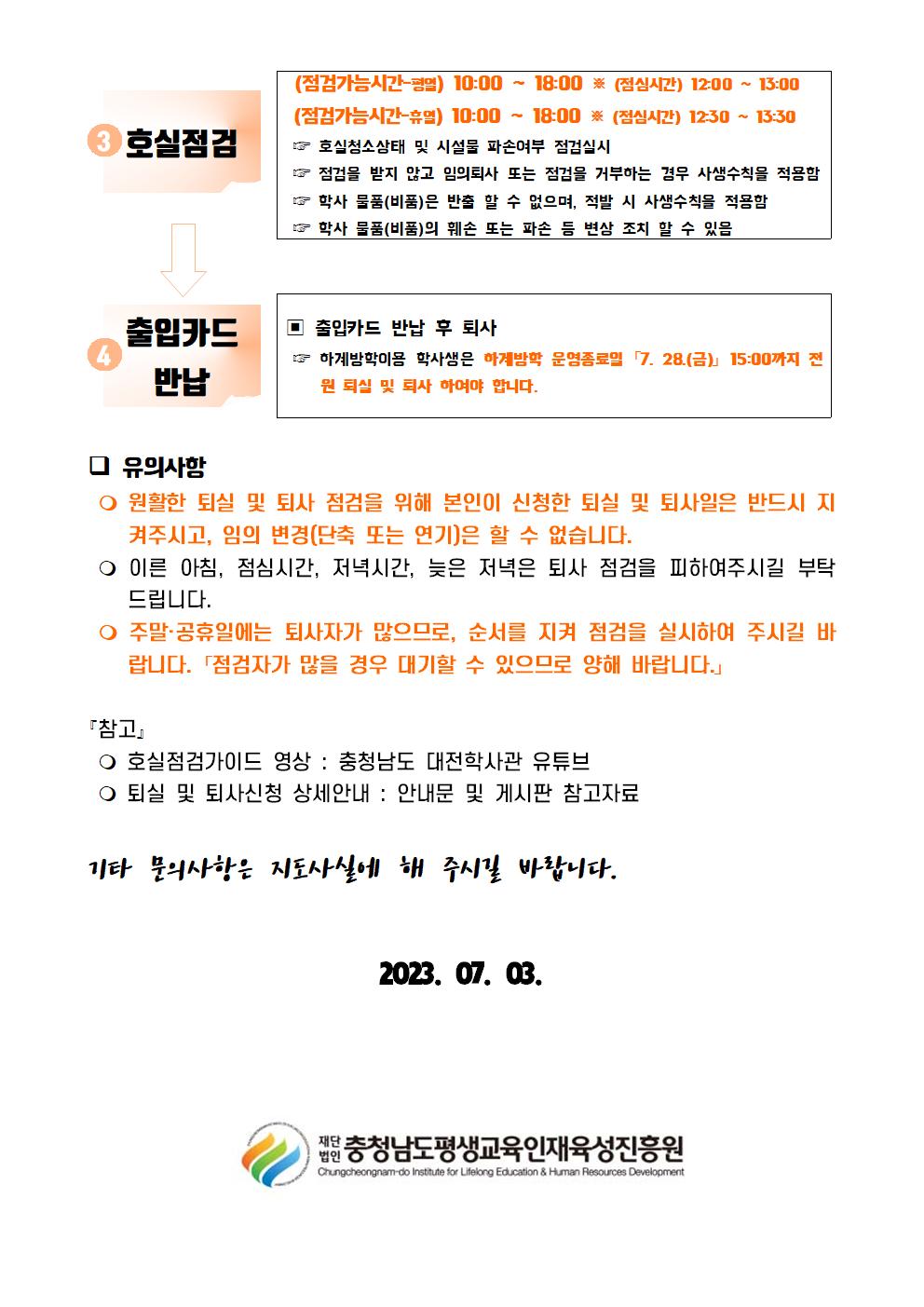 3 호실점검

(점검가능시간-평일) 10:00 ~ 18:00 ※ (점심시간) 12:00 ~ 13:00
(점검가능시간-휴일) 10:00 ~ 18:00 ※ (점심시간) 12:30 ~ 13:30
☞ 호실청소상태 및 시설물 파손여부 점검실시
☞ 점검을 받지 않고 임의퇴사 또는 점검을 거부하는 경우 사생수칙을 적용함
☞ 학사 물품(비품)은 반출 할 수 없으며, 적발 시 사생수칙을 적용함
☞ 학사 물품(비품)의 훼손 또는 파손 등 변상 조치 할 수 있음

4 출입카드 반납

▣ 출입카드 반납 후 퇴사
☞ 하계방학이용 학사생은 하계방학 운영종료일 「7. 28.(금)」 15:00까지 전원 퇴실 및 퇴사 하여야 합니다.

❑ 유의사항
❍ 원활한 퇴실 및 퇴사 점검을 위해 본인이 신청한 퇴실 및 퇴사일은 반드시 지켜주시고, 임의 변경(단축 또는 연기)은 할 수 없습니다.
❍ 이른 아침, 점심시간, 저녁시간, 늦은 저녁은 퇴사 점검을 피하여주시길 부탁드립니다.
❍ 주말·공휴일에는 퇴사자가 많으므로, 순서를 지켜 점검을 실시하여 주시길 바랍니다. 「점검자가 많을 경우 대기할 수 있으므로 양해 바랍니다.」

『참고』
❍ 호실점검가이드 영상 : 충청남도 대전학사관 유튜브
❍ 퇴실 및 퇴사신청 상세안내 : 안내문 및 게시판 참고자료

기타 문의사항은 지도사실에 해 주시길 바랍니다.

2023. 07. 03.

재단법인 충청남도평생교육인재육성진흥원
Chungcheongnam-do Institute for Lifelong Education & Human Resources Development